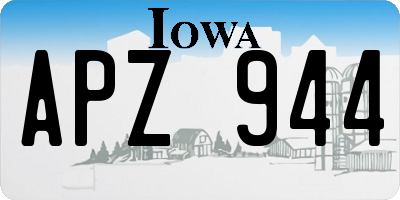 IOWA

APZ 944